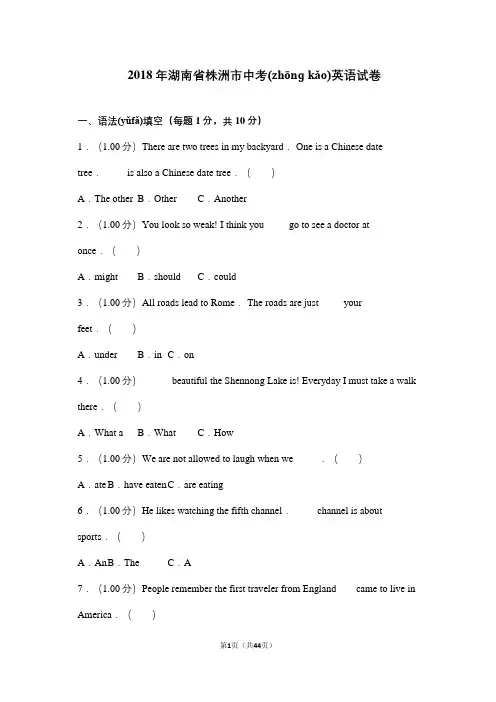 2018年湖南省株洲市中考(zhōng kǎo)英语试卷

一、语法(yǔfǎ)填空（每题1分，共10分）

1．（1.00分）There are two trees in my backyard． One is a Chinese date tree．　　is also a Chinese date tree．（　　）

A．The other B．Other　　C．Another

2．（1.00分）You look so weak! I think you　　go to see a doctor at once．（　　）

A．might　　B．should　　C．could

3．（1.00分）All roads lead to Rome． The roads are just　　your feet．（　　）

A．under　　B．in C．on

4．（1.00分）　　beautiful the Shennong Lake is! Everyday I must take a walk there．（　　）

A．What a　　B．What　　C．How

5．（1.00分）We are not allowed to laugh when we　　．（　　）

A．ate B．have eaten C．are eating

6．（1.00分）He likes watching the fifth channel．　　channel is about sports．（　　）

A．An B．The　　C．A

7．（1.00分）People remember the first traveler from England　　came to live in America．（　　）

第1页（共44页）